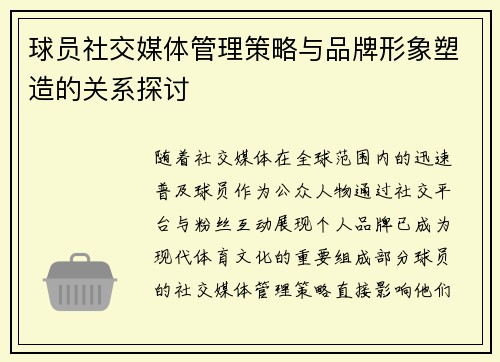 球员社交媒体管理策略与品牌形象塑造的关系探讨

随着社交媒体在全球范围内的迅速普及球员作为公众人物通过社交平台与粉丝互动展现个人品牌已成为现代体育文化的重要组成部分球员的社交媒体管理策略直接影响他们